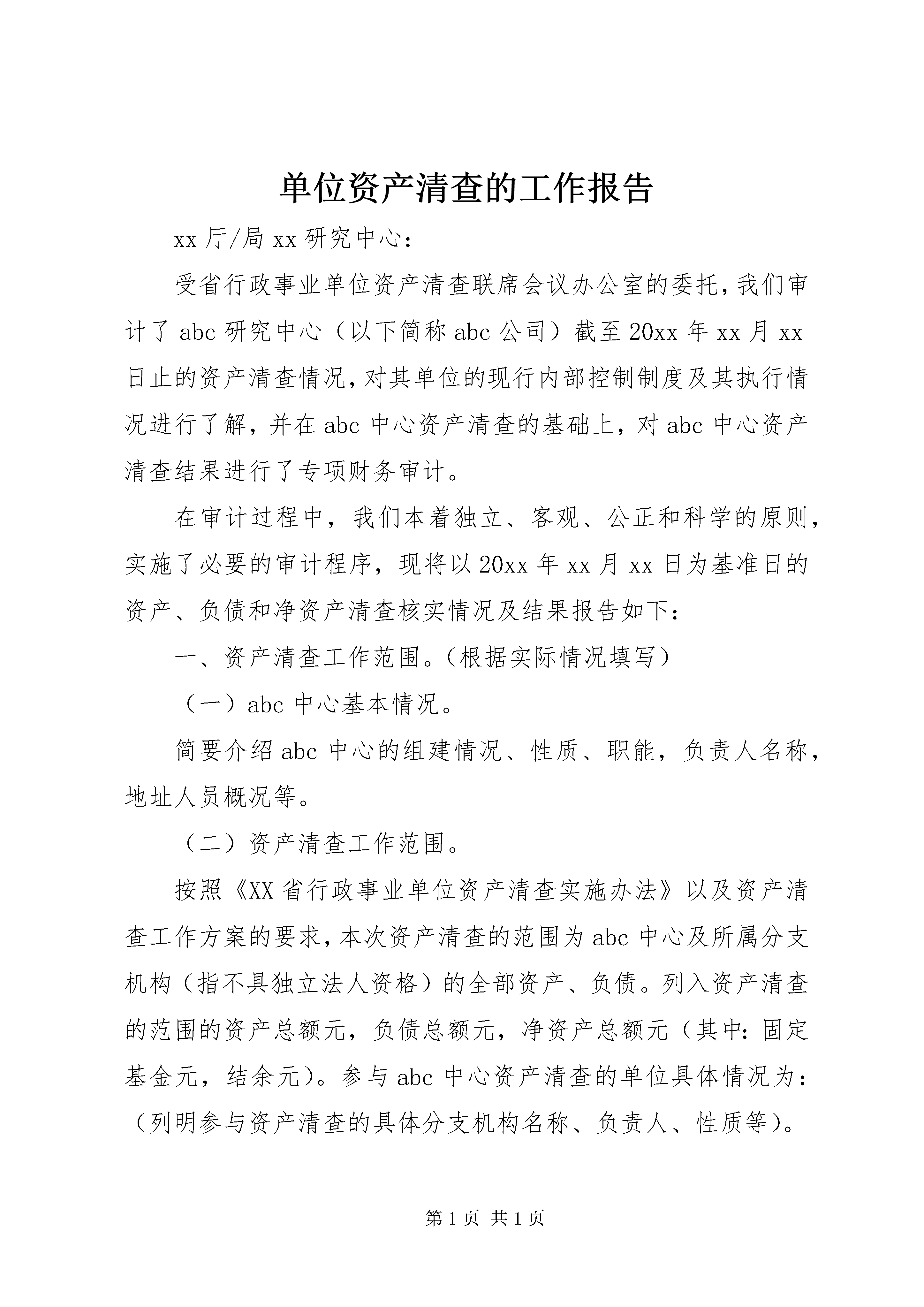 单位资产清查的工作报告

xx 厅/局 xx 研究中心：

受省行政事业单位资产清查联席会议办公室的委托，我们审计了 abc 研究中心（以下简称 abc 公司）截至 20xx 年 xx 月 xx 日止的资产清查情况，对其单位的现行内部控制制度及其执行情况进行了解，并在 abc 中心资产清查的基础上，对 abc 中心资产清查结果进行了专项财务审计。

在审计过程中，我们本着独立、客观、公正和科学的原则，实施了必要的审计程序，现将以 20xx 年 xx 月 xx 日为基准日的资产、负债和净资产清查核实情况及结果报告如下：

一、资产清查工作范围。（根据实际情况填写）

（一）abc 中心基本情况。

简要介绍 abc 中心的组建情况、性质、职能，负责人名称，地址人员概况等。

（二）资产清查工作范围。

按照《XX 省行政事业单位资产清查实施办法》以及资产清查工作方案的要求，本次资产清查的范围为 abc 中心及所属分支机构（指不具独立法人资格）的全部资产、负债。列入资产清查的范围的资产总额元，负债总额元，净资产总额元（其中：固定基金元，结余元）。参与 abc 中心资产清查的单位具体情况为：（列明参与资产清查的具体分支机构名称、负责人、性质等）。

第 1 页 共 1 页